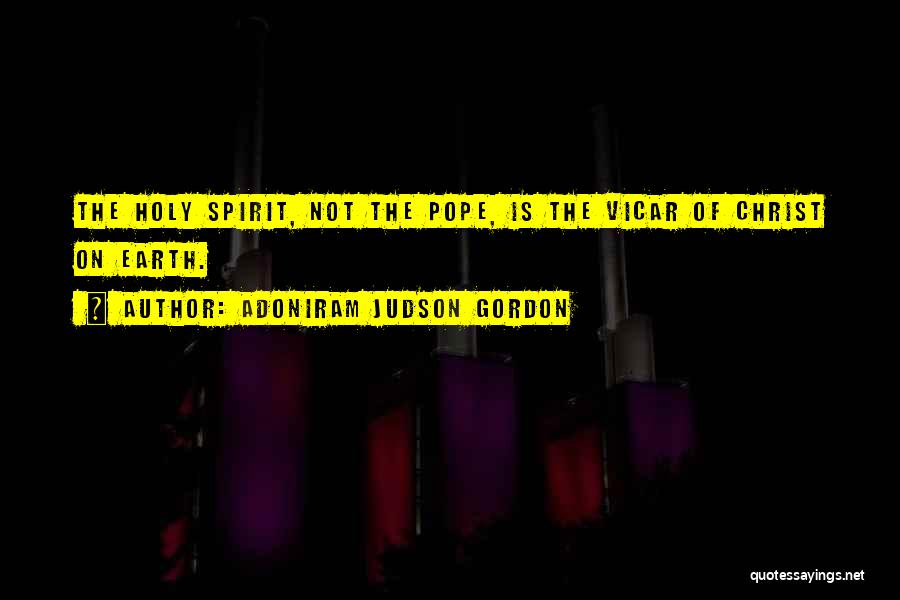 THE HOLY SPIRIT, NOT THE POPE, IS THE VICAR OF CHRIST ON EARTH.

? AUTHOR: ADONIRAM JUDSON GORDON

quotessayings.net